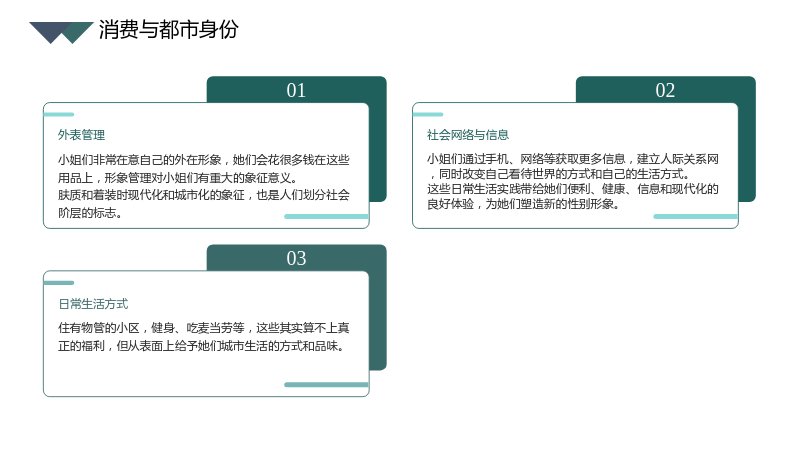 消费与都市身份

01

外表管理

小姐们非常在意自己的外在形象，她们会花很多钱在这些用品上，形象管理对小姐们有重大的象征意义。
肤质和着装时现代化和城市化的象征，也是人们划分社会阶层的标志。

02

社会网络与信息

小姐们通过手机、网络等获取更多信息，建立人际关系网，同时改变自己看待世界的方式和自己的生活方式。
这些日常生活实践带给她们便利、健康、信息和现代化的良好体验，为她们塑造新的性别形象。

03

日常生活方式

住有物管的小区，健身、吃麦当劳等，这些其实算不上真正的福利，但从表面上给予她们城市生活的方式和品味。